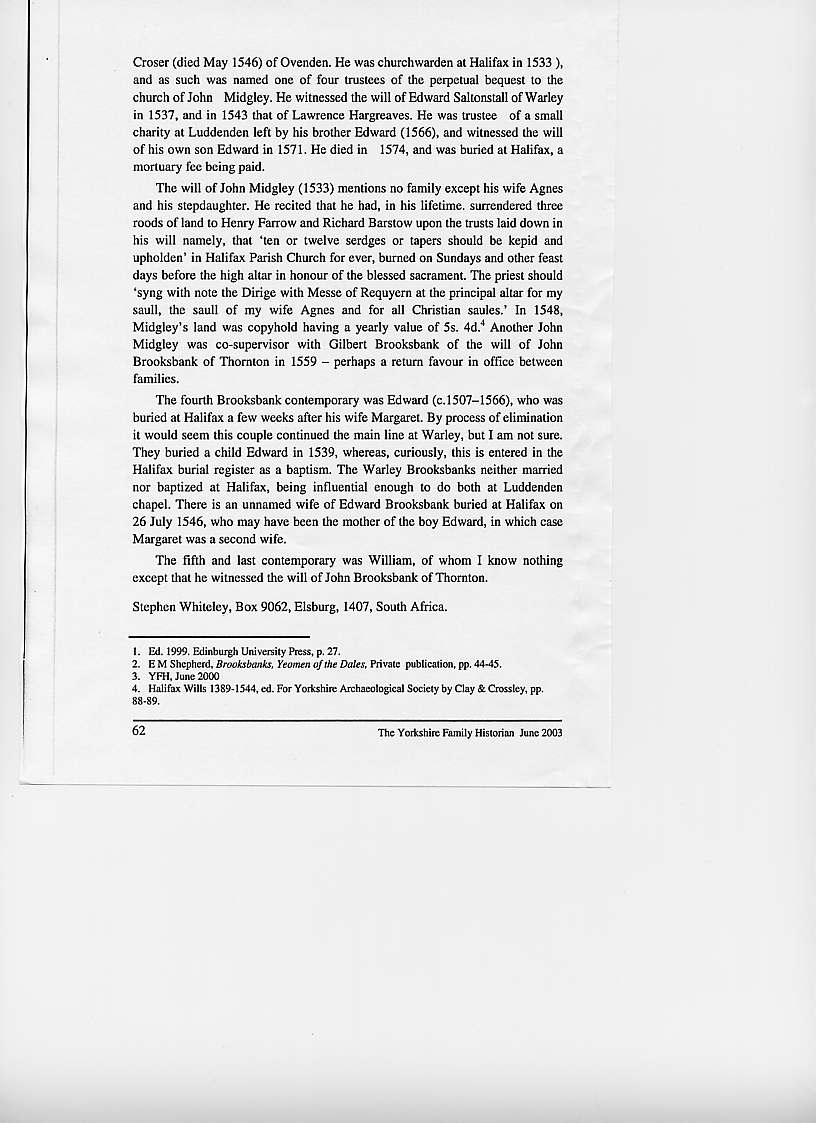 Croser (died May 1546) of Ovenden. He was churchwarden at Halifax in 1533 ), and as such was named one of four trustees of the perpetual bequest to the church of John Midgley. He witnessed the will of Edward Saltonstall of Warley in 1537, and in 1543 that of Lawrence Hargreaves. He was trustee of a small charity at Luddenden left by his brother Edward (1566), and witnessed the will of his own son Edward in 1571. He died in 1574, and was buried at Halifax, a mortuary fee being paid.

The will of John Midgley (1533) mentions no family except his wife Agnes and his stepdaughter. He recited that he had, in his lifetime. surrendered three roods of land to Henry Farrow and Richard Barstow upon the trusts laid down in his will namely, that 'ten or twelve serdges or tapers should be kepid and upholden' in Halifax Parish Church for ever, burned on Sundays and other feast days before the high altar in honour of the blessed sacrament. The priest should 'syng with note the Dirige with Messe of Requyern at the principal altar for my saull, the saull of my wife Agnes and for all Christian saules.' In 1548, Midgley's land was copyhold having a yearly value of 5s. 4d.$^4$ Another John Midgley was co-supervisor with Gilbert Brooksbank of the will of John Brooksbank of Thornton in 1559 – perhaps a return favour in office between families.

The fourth Brooksbank contemporary was Edward (c.1507–1566), who was buried at Halifax a few weeks after his wife Margaret. By process of elimination it would seem this couple continued the main line at Warley, but I am not sure. They buried a child Edward in 1539, whereas, curiously, this is entered in the Halifax burial register as a baptism. The Warley Brooksbanks neither married nor baptized at Halifax, being influential enough to do both at Luddenden chapel. There is an unnamed wife of Edward Brooksbank buried at Halifax on 26 July 1546, who may have been the mother of the boy Edward, in which case Margaret was a second wife.

The fifth and last contemporary was William, of whom I know nothing except that he witnessed the will of John Brooksbank of Thornton.

Stephen Whiteley, Box 9062, Elsburg, 1407, South Africa.

1. Ed. 1999. Edinburgh University Press, p. 27.
2. E M Shepherd, Brooksbanks, Yeomen of the Dales, Private publication, pp. 44-45.
3. YFH, June 2000
4. Halifax Wills 1389-1544, ed. For Yorkshire Archaeological Society by Clay & Crossley, pp. 88-89.

62 The Yorkshire Family Historian June 2003